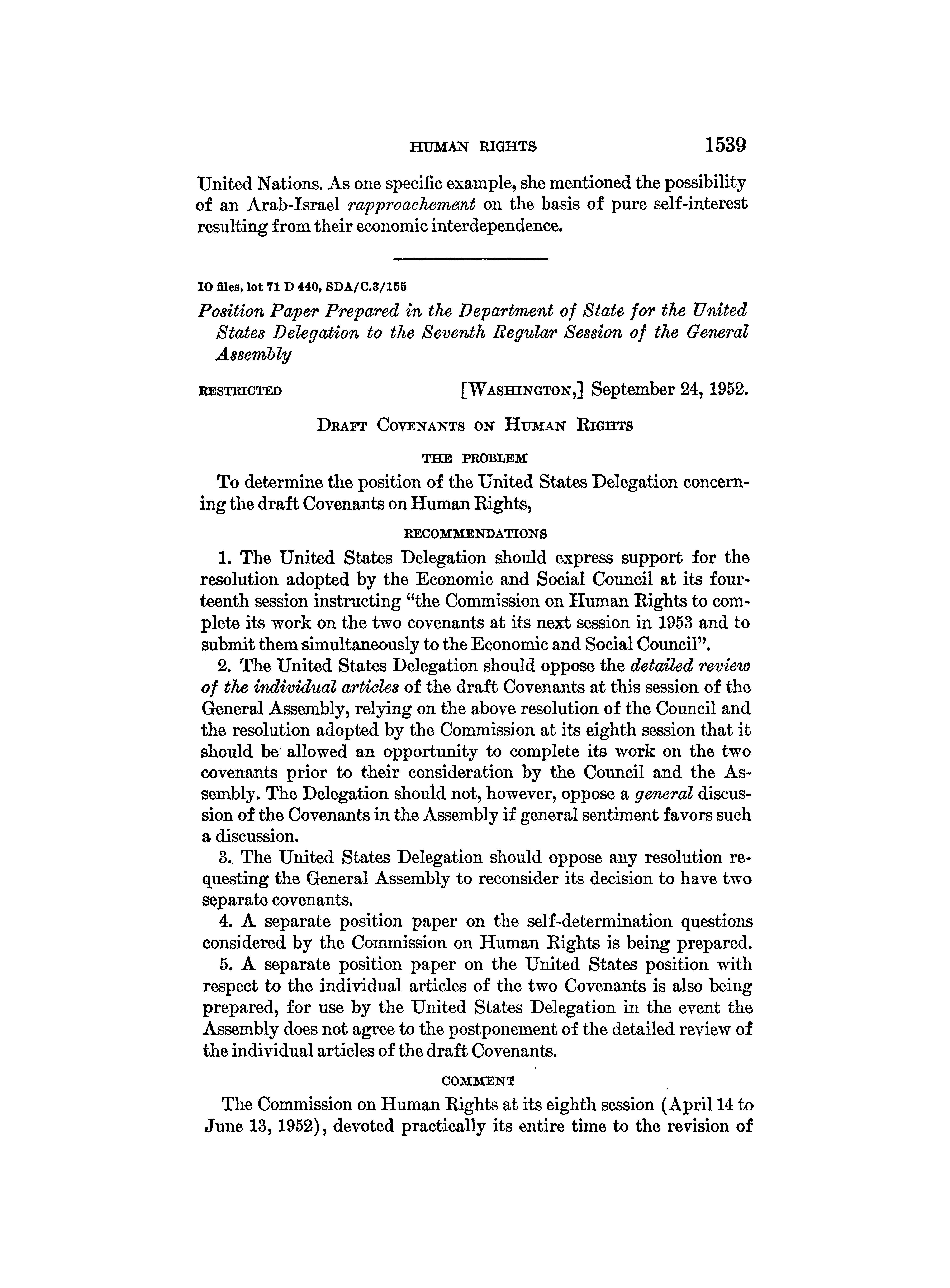 HUMAN RIGHTS 1539

United Nations. As one specific example, she mentioned the possibility of an Arab-Israel rapproachement on the basis of pure self-interest resulting from their economic interdependence.

IO files, lot 71 D 440, SDA/C.3/155

Position Paper Prepared in the Department of State for the United States Delegation to the Seventh Regular Session of the General Assembly

RESTRICTED [WASHINGTON,] September 24, 1952.

DRAFT COVENANTS ON HUMAN RIGHTS

THE PROBLEM

To determine the position of the United States Delegation concerning the draft Covenants on Human Rights,

RECOMMENDATIONS

1. The United States Delegation should express support for the resolution adopted by the Economic and Social Council at its fourteenth session instructing "the Commission on Human Rights to complete its work on the two covenants at its next session in 1953 and to submit them simultaneously to the Economic and Social Council".

2. The United States Delegation should oppose the detailed review of the individual articles of the draft Covenants at this session of the General Assembly, relying on the above resolution of the Council and the resolution adopted by the Commission at its eighth session that it should be allowed an opportunity to complete its work on the two covenants prior to their consideration by the Council and the Assembly. The Delegation should not, however, oppose a general discussion of the Covenants in the Assembly if general sentiment favors such a discussion.

3. The United States Delegation should oppose any resolution requesting the General Assembly to reconsider its decision to have two separate covenants.

4. A separate position paper on the self-determination questions considered by the Commission on Human Rights is being prepared.

5. A separate position paper on the United States position with respect to the individual articles of the two Covenants is also being prepared, for use by the United States Delegation in the event the Assembly does not agree to the postponement of the detailed review of the individual articles of the draft Covenants.

COMMENT

The Commission on Human Rights at its eighth session (April 14 to June 13, 1952), devoted practically its entire time to the revision of